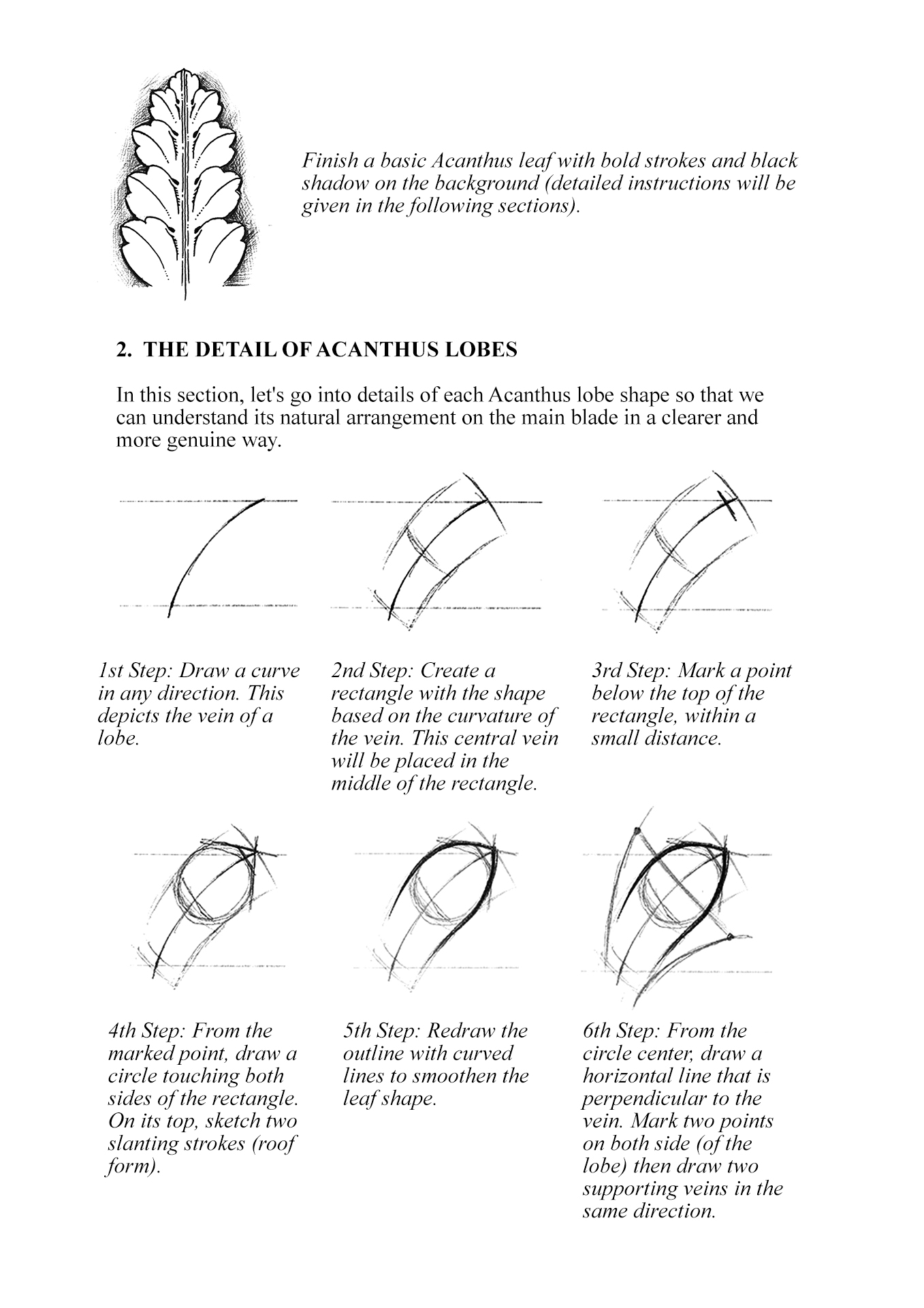 Finish a basic Acanthus leaf with bold strokes and black shadow on the background (detailed instructions will be given in the following sections).

2. THE DETAIL OF ACANTHUS LOBES

In this section, let's go into details of each Acanthus lobe shape so that we can understand its natural arrangement on the main blade in a clearer and more genuine way.

1st Step: Draw a curve in any direction. This depicts the vein of a lobe.

2nd Step: Create a rectangle with the shape based on the curvature of the vein. This central vein will be placed in the middle of the rectangle.

3rd Step: Mark a point below the top of the rectangle, within a small distance.

4th Step: From the marked point, draw a circle touching both sides of the rectangle. On its top, sketch two slanting strokes (roof form).

5th Step: Redraw the outline with curved lines to smoothen the leaf shape.

6th Step: From the circle center, draw a horizontal line that is perpendicular to the vein. Mark two points on both side (of the lobe) then draw two supporting veins in the same direction.